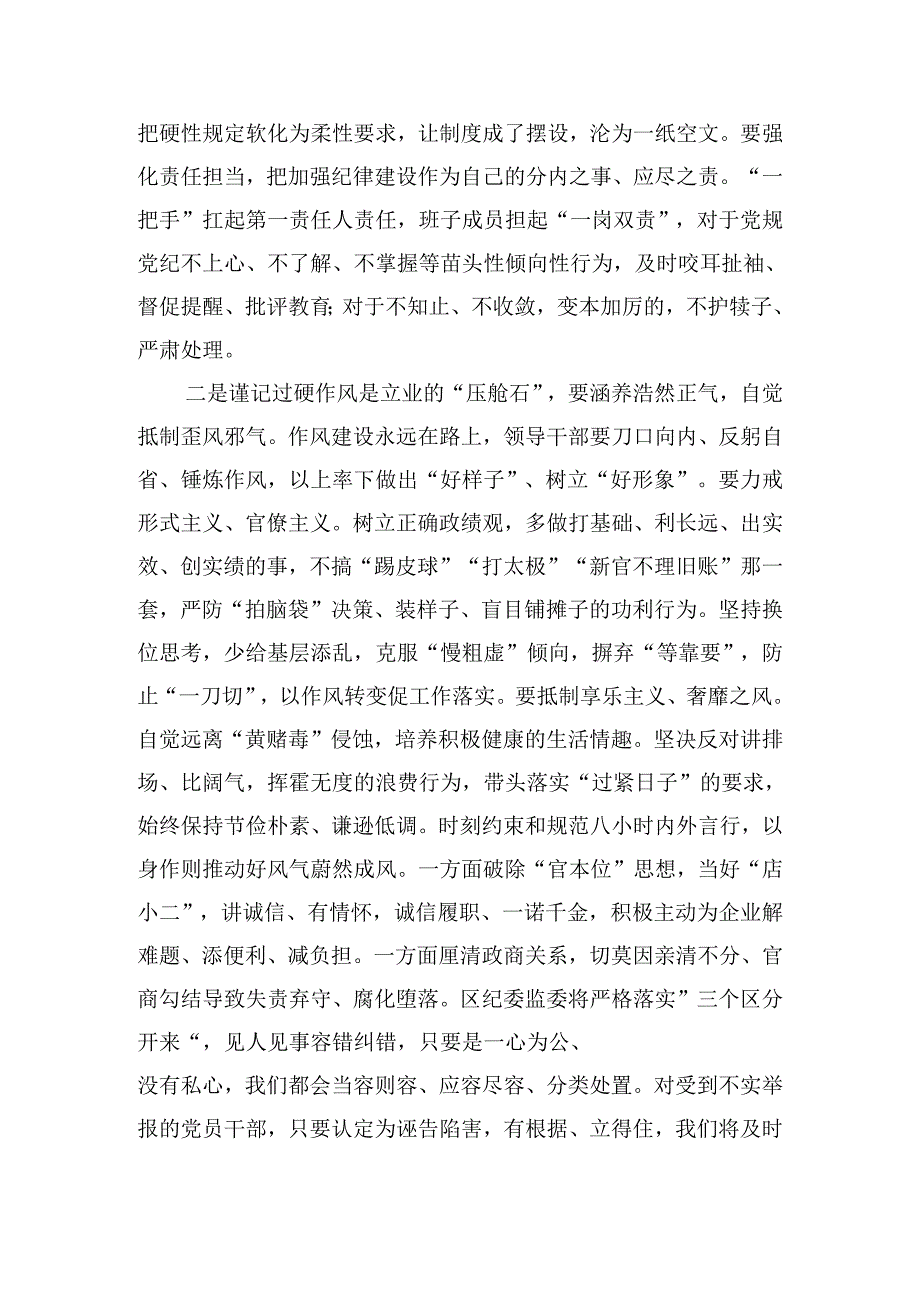 把硬性规定软化为柔性要求，让制度成了摆设，沦为一纸空文。要强化责任担当，把加强纪律建设作为自己的分内之事、应尽之责。“一把手”扛起第一责任人责任，班子成员担起“一岗双责”，对于党规党纪不上心、不了解、不掌握等苗头性倾向性行为，及时咬耳扯袖、督促提醒、批评教育;对于不知止、不收敛，变本加厉的，不护犊子、严肃处理。

二是谨记过硬作风是立业的“压舱石”，要涵养浩然正气，自觉抵制歪风邪气。作风建设永远在路上，领导干部要刀口向内、反躬自省、锤炼作风，以上率下做出“好样子”、树立“好形象”。要力戒形式主义、官僚主义。树立正确政绩观，多做打基础、利长远、出实效、创实绩的事，不搞“踢皮球”“打太极”“新官不理旧账”那一套，严防“拍脑袋”决策、装样子、盲目铺摊子的功利行为。坚持换位思考，少给基层添乱，克服“慢粗虚”倾向，摒弃“等靠要”，防止“一刀切”，以作风转变促工作落实。要抵制享乐主义、奢靡之风。自觉远离“黄赌毒”侵蚀，培养积极健康的生活情趣。坚决反对讲排场、比阔气，挥霍无度的浪费行为，带头落实“过紧日子”的要求，始终保持节俭朴素、谦逊低调。时刻约束和规范八小时内外言行，以身作则推动好风气蔚然成风。一方面破除“官本位”思想，当好“店小二”，讲诚信、有情怀，诚信履职、一诺千金，积极主动为企业解难题、添便利、减负担。一方面厘清政商关系，切莫因亲清不分、官商勾结导致失责弃守、腐化堕落。区纪委监委将严格落实”三个区分开来“，见人见事容错纠错，只要是一心为公、

没有私心，我们都会当容则容、应容尽容、分类处置。对受到不实举报的党员干部，只要认定为诬告陷害，有根据、立得住，我们将及时